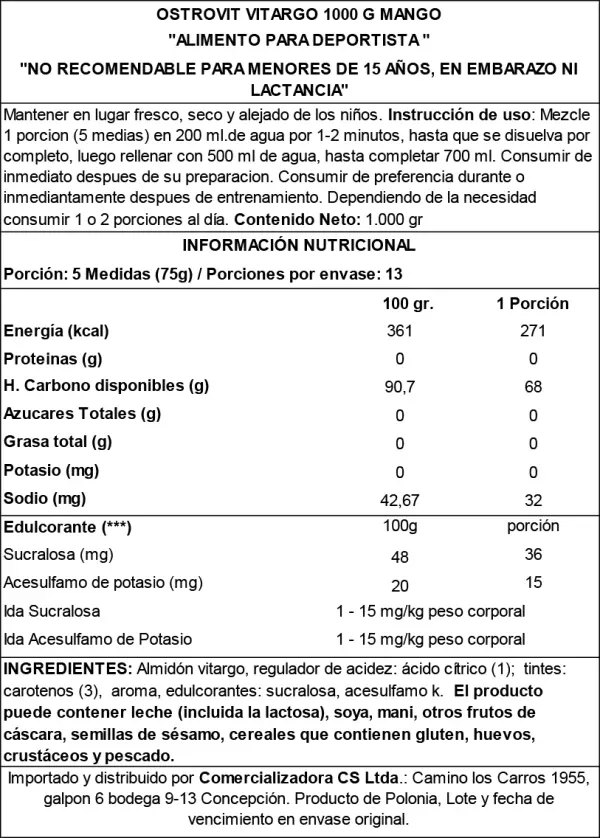 OSTROVIT VITARGO 1000 G MANGO
"ALIMENTO PARA DEPORTISTA "
"NO RECOMENDABLE PARA MENORES DE 15 AÑOS, EN EMBARAZO NI LACTANCIA"

Mantener en lugar fresco, seco y alejado de los niños. Instrucción de uso: Mezcle 1 porcion (5 medias) en 200 ml.de agua por 1-2 minutos, hasta que se disuelva por completo, luego rellenar con 500 ml de agua, hasta completar 700 ml. Consumir de inmediato despues de su preparacion. Consumir de preferencia durante o inmediantamente despues de entrenamiento. Dependiendo de la necesidad consumir 1 o 2 porciones al día. Contenido Neto: 1.000 gr

INFORMACIÓN NUTRICIONAL
Porción: 5 Medidas (75g) / Porciones por envase: 13

| | 100 gr. | 1 Porción |
|---|---|---|
| Energía (kcal) | 361 | 271 |
| Proteinas (g) | 0 | 0 |
| H. Carbono disponibles (g) | 90,7 | 68 |
| Azucares Totales (g) | 0 | 0 |
| Grasa total (g) | 0 | 0 |
| Potasio (mg) | 0 | 0 |
| Sodio (mg) | 42,67 | 32 |
| Edulcorante (***) | 100g | porción |
| Sucralosa (mg) | 48 | 36 |
| Acesulfamo de potasio (mg) | 20 | 15 |
| Ida Sucralosa | 1 - 15 mg/kg peso corporal | |
| Ida Acesulfamo de Potasio | 1 - 15 mg/kg peso corporal | |

INGREDIENTES: Almidón vitargo, regulador de acidez: ácido cítrico (1); tintes: carotenos (3), aroma, edulcorantes: sucralosa, acesulfamo k. El producto puede contener leche (incluida la lactosa), soya, mani, otros frutos de cáscara, semillas de sésamo, cereales que contienen gluten, huevos, crustáceos y pescado.

Importado y distribuido por Comercializadora CS Ltda.: Camino los Carros 1955, galpon 6 bodega 9-13 Concepción. Producto de Polonia, Lote y fecha de vencimiento en envase original.